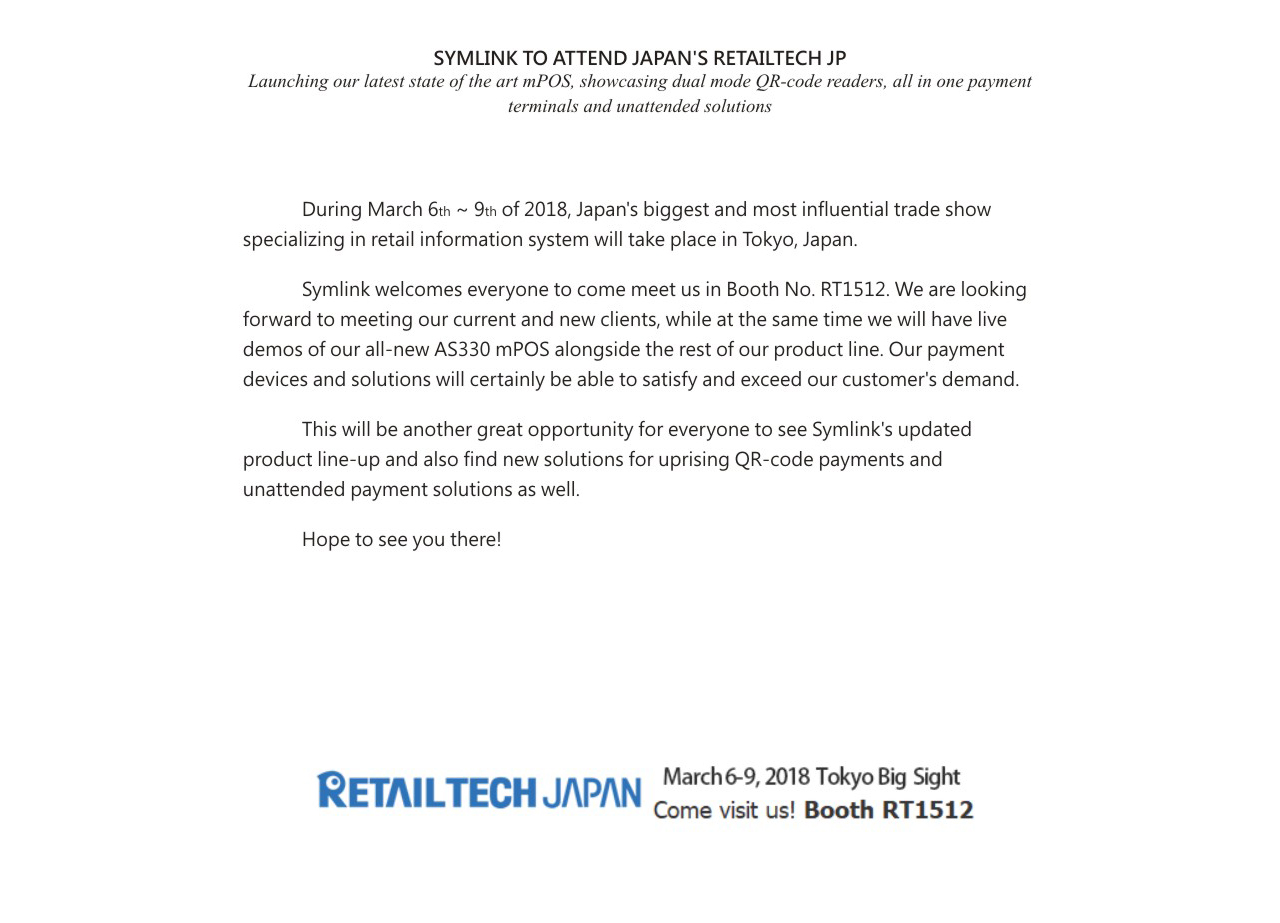 SYMLINK TO ATTEND JAPAN'S RETAILTECH JP
Launching our latest state of the art mPOS, showcasing dual mode QR-code readers, all in one payment terminals and unattended solutions

During March 6th ~ 9th of 2018, Japan's biggest and most influential trade show specializing in retail information system will take place in Tokyo, Japan.

Symlink welcomes everyone to come meet us in Booth No. RT1512. We are looking forward to meeting our current and new clients, while at the same time we will have live demos of our all-new AS330 mPOS alongside the rest of our product line. Our payment devices and solutions will certainly be able to satisfy and exceed our customer's demand.

This will be another great opportunity for everyone to see Symlink's updated product line-up and also find new solutions for uprising QR-code payments and unattended payment solutions as well.

Hope to see you there!

RETAILTECH JAPAN March 6-9, 2018 Tokyo Big Sight
Come visit us! Booth RT1512